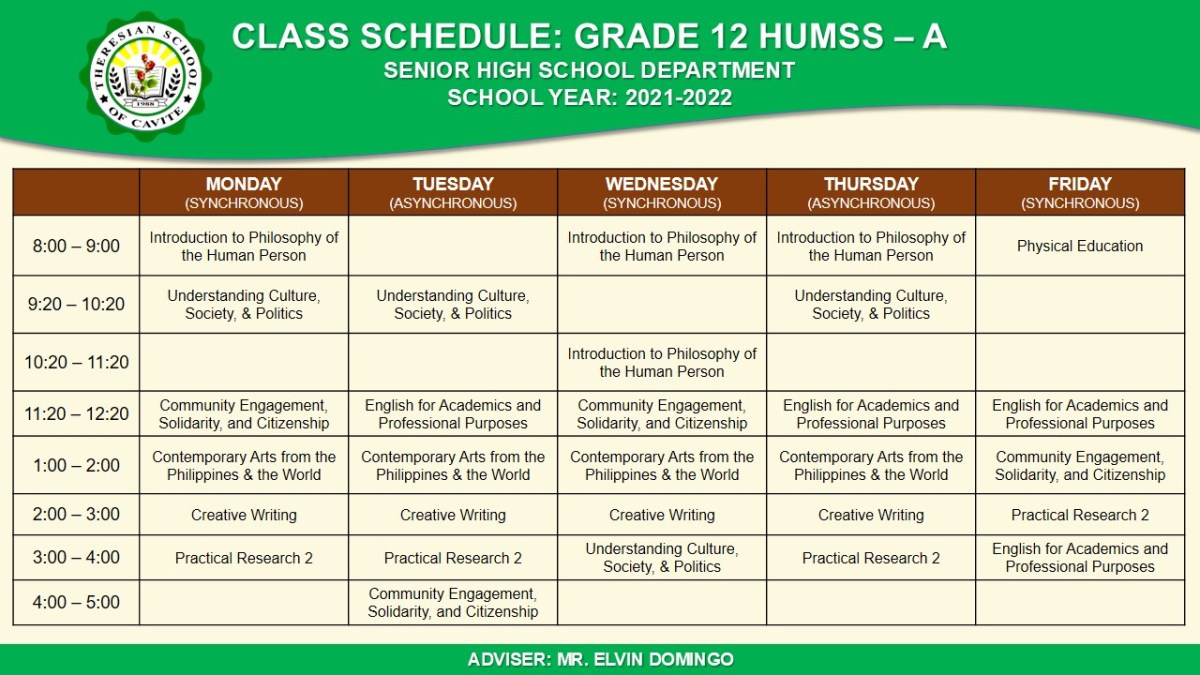 THERESIAN SCHOOL OF CAVITE
1988

CLASS SCHEDULE: GRADE 12 HUMSS – A
SENIOR HIGH SCHOOL DEPARTMENT
SCHOOL YEAR: 2021-2022

| | MONDAY (SYNCHRONOUS) | TUESDAY (ASYNCHRONOUS) | WEDNESDAY (SYNCHRONOUS) | THURSDAY (ASYNCHRONOUS) | FRIDAY (SYNCHRONOUS) |
|---|---|---|---|---|---|
| 8:00 – 9:00 | Introduction to Philosophy of the Human Person | | Introduction to Philosophy of the Human Person | Introduction to Philosophy of the Human Person | Physical Education |
| 9:20 – 10:20 | Understanding Culture, Society, & Politics | Understanding Culture, Society, & Politics | | Understanding Culture, Society, & Politics | |
| 10:20 – 11:20 | | | Introduction to Philosophy of the Human Person | | |
| 11:20 – 12:20 | Community Engagement, Solidarity, and Citizenship | English for Academics and Professional Purposes | Community Engagement, Solidarity, and Citizenship | English for Academics and Professional Purposes | English for Academics and Professional Purposes |
| 1:00 – 2:00 | Contemporary Arts from the Philippines & the World | Contemporary Arts from the Philippines & the World | Contemporary Arts from the Philippines & the World | Contemporary Arts from the Philippines & the World | Community Engagement, Solidarity, and Citizenship |
| 2:00 – 3:00 | Creative Writing | Creative Writing | Creative Writing | Creative Writing | Practical Research 2 |
| 3:00 – 4:00 | Practical Research 2 | Practical Research 2 | Understanding Culture, Society, & Politics | Practical Research 2 | English for Academics and Professional Purposes |
| 4:00 – 5:00 | | Community Engagement, Solidarity, and Citizenship | | | |

ADVISER: MR. ELVIN DOMINGO